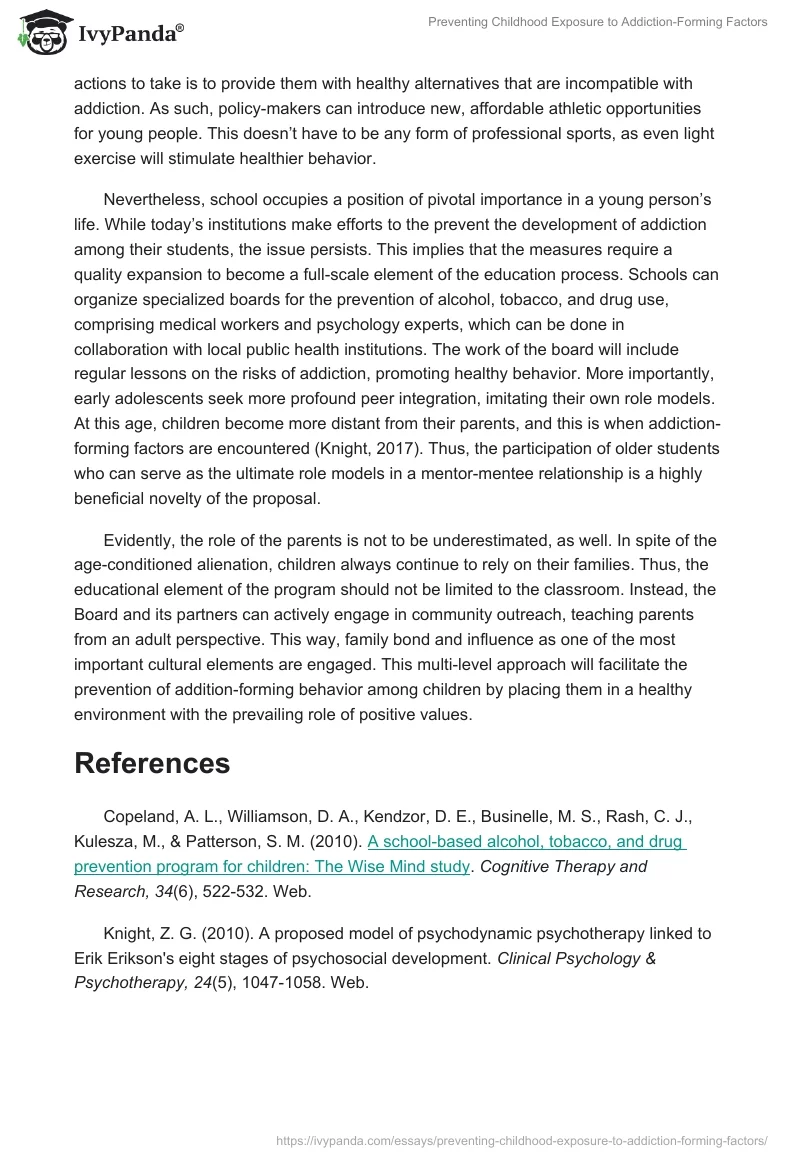 IvyPanda®

Preventing Childhood Exposure to Addiction-Forming Factors

actions to take is to provide them with healthy alternatives that are incompatible with addiction. As such, policy-makers can introduce new, affordable athletic opportunities for young people. This doesn't have to be any form of professional sports, as even light exercise will stimulate healthier behavior.

Nevertheless, school occupies a position of pivotal importance in a young person's life. While today's institutions make efforts to the prevent the development of addiction among their students, the issue persists. This implies that the measures require a quality expansion to become a full-scale element of the education process. Schools can organize specialized boards for the prevention of alcohol, tobacco, and drug use, comprising medical workers and psychology experts, which can be done in collaboration with local public health institutions. The work of the board will include regular lessons on the risks of addiction, promoting healthy behavior. More importantly, early adolescents seek more profound peer integration, imitating their own role models. At this age, children become more distant from their parents, and this is when addiction-forming factors are encountered (Knight, 2017). Thus, the participation of older students who can serve as the ultimate role models in a mentor-mentee relationship is a highly beneficial novelty of the proposal.

Evidently, the role of the parents is not to be underestimated, as well. In spite of the age-conditioned alienation, children always continue to rely on their families. Thus, the educational element of the program should not be limited to the classroom. Instead, the Board and its partners can actively engage in community outreach, teaching parents from an adult perspective. This way, family bond and influence as one of the most important cultural elements are engaged. This multi-level approach will facilitate the prevention of addition-forming behavior among children by placing them in a healthy environment with the prevailing role of positive values.

References

Copeland, A. L., Williamson, D. A., Kendzor, D. E., Businelle, M. S., Rash, C. J., Kulesza, M., & Patterson, S. M. (2010). A school-based alcohol, tobacco, and drug prevention program for children: The Wise Mind study. Cognitive Therapy and Research, 34(6), 522-532. Web.

Knight, Z. G. (2010). A proposed model of psychodynamic psychotherapy linked to Erik Erikson's eight stages of psychosocial development. Clinical Psychology & Psychotherapy, 24(5), 1047-1058. Web.

https://ivypanda.com/essays/preventing-childhood-exposure-to-addiction-forming-factors/